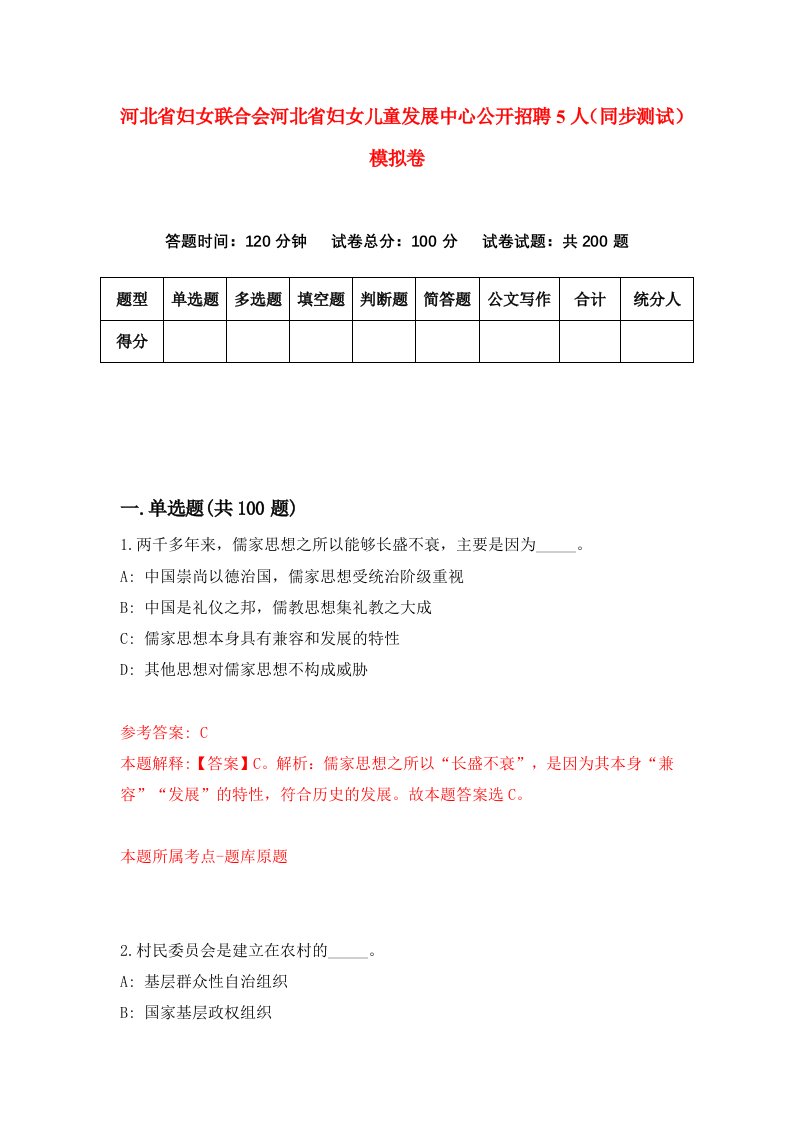 河北省妇女联合会河北省妇女儿童发展中心公开招聘5人（同步测试）模拟卷

答题时间：120分钟　试卷总分：100分　试卷试题：共200题

| 题型 | 单选题 | 多选题 | 填空题 | 判断题 | 简答题 | 公文写作 | 合计 | 统分人 |
|---|---|---|---|---|---|---|---|---|
| 得分 | | | | | | | | |

一.单选题(共100题)

1.两千多年来，儒家思想之所以能够长盛不衰，主要是因为_____。
A: 中国崇尚以德治国，儒家思想受统治阶级重视
B: 中国是礼仪之邦，儒教思想集礼教之大成
C: 儒家思想本身具有兼容和发展的特性
D: 其他思想对儒家思想不构成威胁

参考答案: C
本题解释:【答案】C。解析：儒家思想之所以“长盛不衰”，是因为其本身“兼容”“发展”的特性，符合历史的发展。故本题答案选C。

本题所属考点-题库原题

2.村民委员会是建立在农村的_____。
A: 基层群众性自治组织
B: 国家基层政权组织